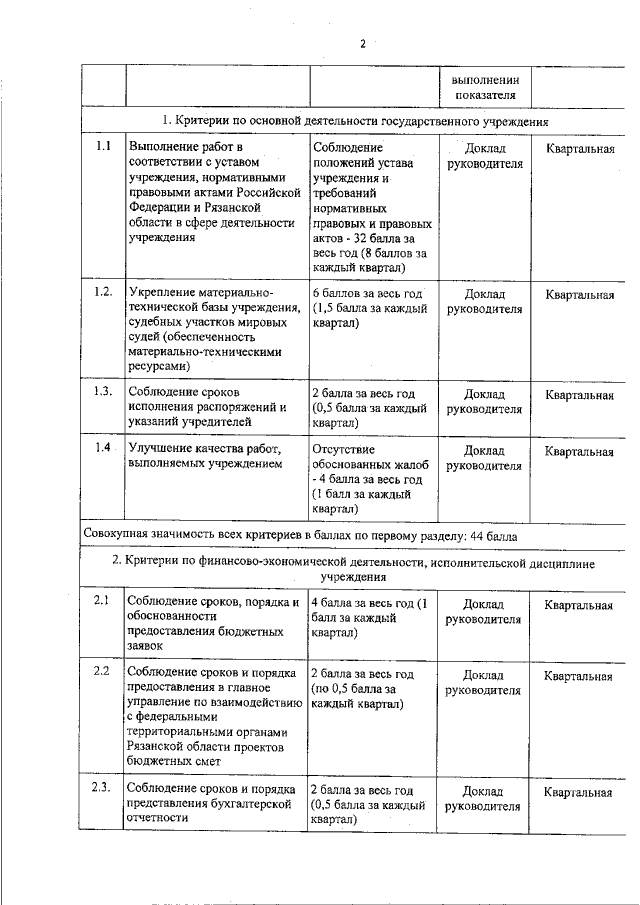 2

| | | | выполнении показателя | |
|---|---|---|---|---|
| 1. Критерии по основной деятельности государственного учреждения | | | | |
| 1.1 | Выполнение работ в соответствии с уставом учреждения, нормативными правовыми актами Российской Федерации и Рязанской области в сфере деятельности учреждения | Соблюдение положений устава учреждения и требований нормативных правовых и правовых актов - 32 балла за весь год (8 баллов за каждый квартал) | Доклад руководителя | Квартальная |
| 1.2. | Укрепление материально-технической базы учреждения, судебных участков мировых судей (обеспеченность материально-техническими ресурсами) | 6 баллов за весь год (1,5 балла за каждый квартал) | Доклад руководителя | Квартальная |
| 1.3. | Соблюдение сроков исполнения распоряжений и указаний учредителей | 2 балла за весь год (0,5 балла за каждый квартал) | Доклад руководителя | Квартальная |
| 1.4 | Улучшение качества работ, выполняемых учреждением | Отсутствие обоснованных жалоб - 4 балла за весь год (1 балл за каждый квартал) | Доклад руководителя | Квартальная |
| Совокупная значимость всех критериев в баллах по первому разделу: 44 балла | | | | |
| 2. Критерии по финансово-экономической деятельности, исполнительской дисциплине учреждения | | | | |
| 2.1 | Соблюдение сроков, порядка и обоснованности предоставления бюджетных заявок | 4 балла за весь год (1 балл за каждый квартал) | Доклад руководителя | Квартальная |
| 2.2 | Соблюдение сроков и порядка предоставления в главное управление по взаимодействию с федеральными территориальными органами Рязанской области проектов бюджетных смет | 2 балла за весь год (по 0,5 балла за каждый квартал) | Доклад руководителя | Квартальная |
| 2.3. | Соблюдение сроков и порядка представления бухгалтерской отчетности | 2 балла за весь год (0,5 балла за каждый квартал) | Доклад руководителя | Квартальная |